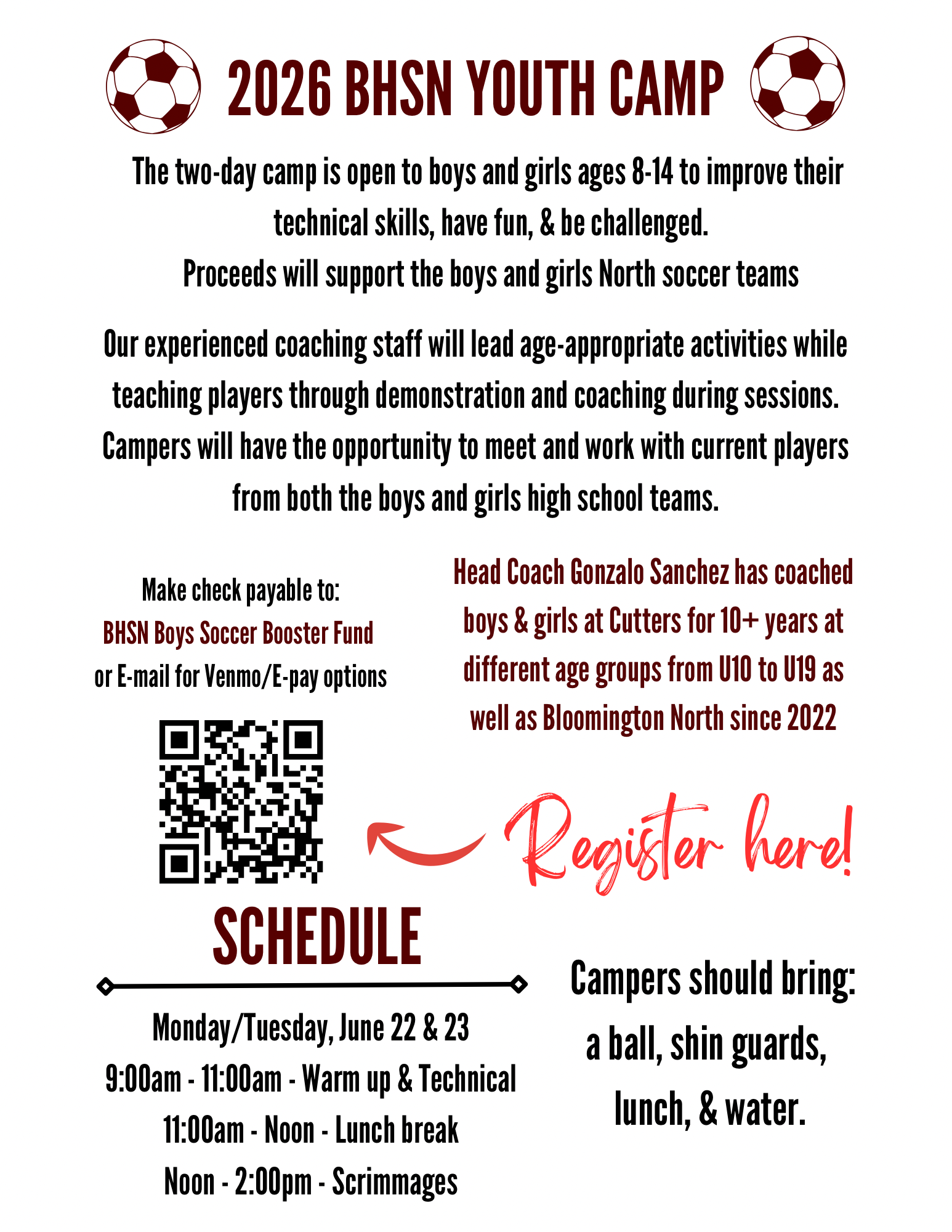 2026 BHSN YOUTH CAMP

The two-day camp is open to boys and girls ages 8-14 to improve their technical skills, have fun, & be challenged.
Proceeds will support the boys and girls North soccer teams

Our experienced coaching staff will lead age-appropriate activities while teaching players through demonstration and coaching during sessions. Campers will have the opportunity to meet and work with current players from both the boys and girls high school teams.

Make check payable to:
BHSN Boys Soccer Booster Fund
or E-mail for Venmo/E-pay options

Head Coach Gonzalo Sanchez has coached boys & girls at Cutters for 10+ years at different age groups from U10 to U19 as well as Bloomington North since 2022

Register here!

SCHEDULE

Monday/Tuesday, June 22 & 23
9:00am - 11:00am - Warm up & Technical
11:00am - Noon - Lunch break
Noon - 2:00pm - Scrimmages

Campers should bring:
a ball, shin guards,
lunch, & water.